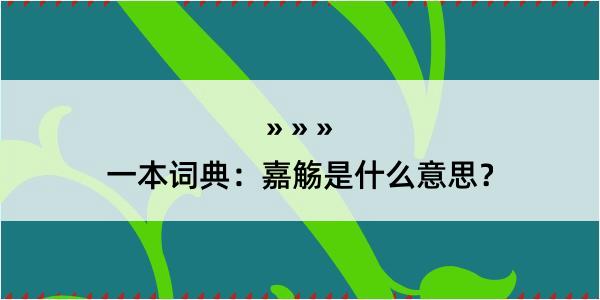 » » »

一本词典：嘉觞是什么意思？